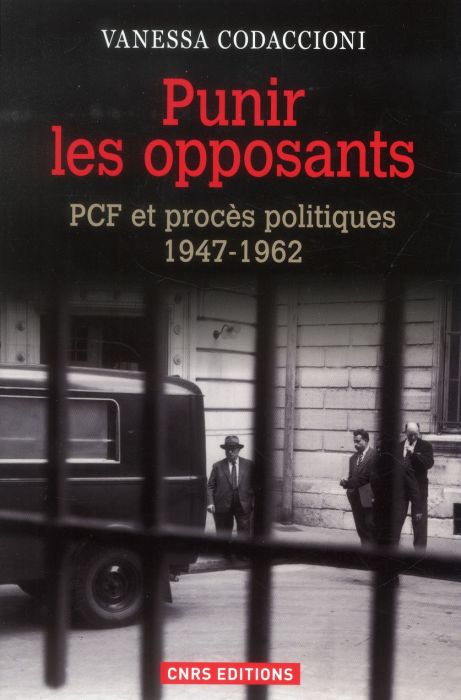 VANESSA CODACCIONI

Punir les opposants

PCF et procès politiques 1947-1962

CNRS EDITIONS